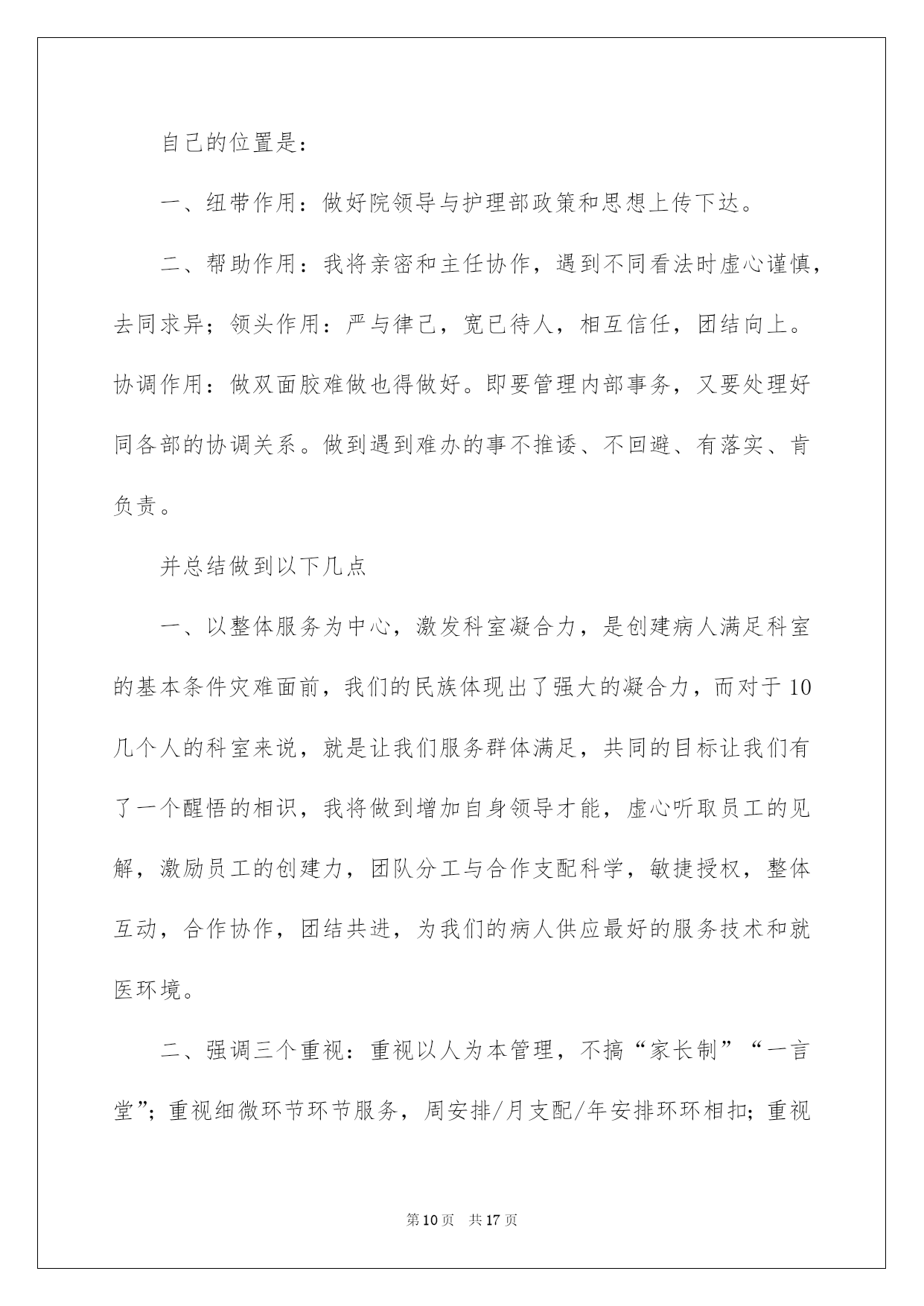 自己的位置是：

一、纽带作用：做好院领导与护理部政策和思想上传下达。

二、帮助作用：我将亲密和主任协作，遇到不同看法时虚心谨慎，去同求异；领头作用：严与律己，宽已待人，相互信任，团结向上。协调作用：做双面胶难做也得做好。即要管理内部事务，又要处理好同各部的协调关系。做到遇到难办的事不推诿、不回避、有落实、肯负责。

并总结做到以下几点

一、以整体服务为中心，激发科室凝合力，是创建病人满足科室的基本条件灾难面前，我们的民族体现出了强大的凝合力，而对于10几个人的科室来说，就是让我们服务群体满足，共同的目标让我们有了一个醒悟的相识，我将做到增加自身领导才能，虚心听取员工的见解，激励员工的创建力，团队分工与合作支配科学，敏捷授权，整体互动，合作协作，团结共进，为我们的病人供应最好的服务技术和就医环境。

二、强调三个重视：重视以人为本管理，不搞“家长制”“一言堂”；重视细微环节环节服务，周安排/月支配/年安排环环相扣；重视

第10页 共17页